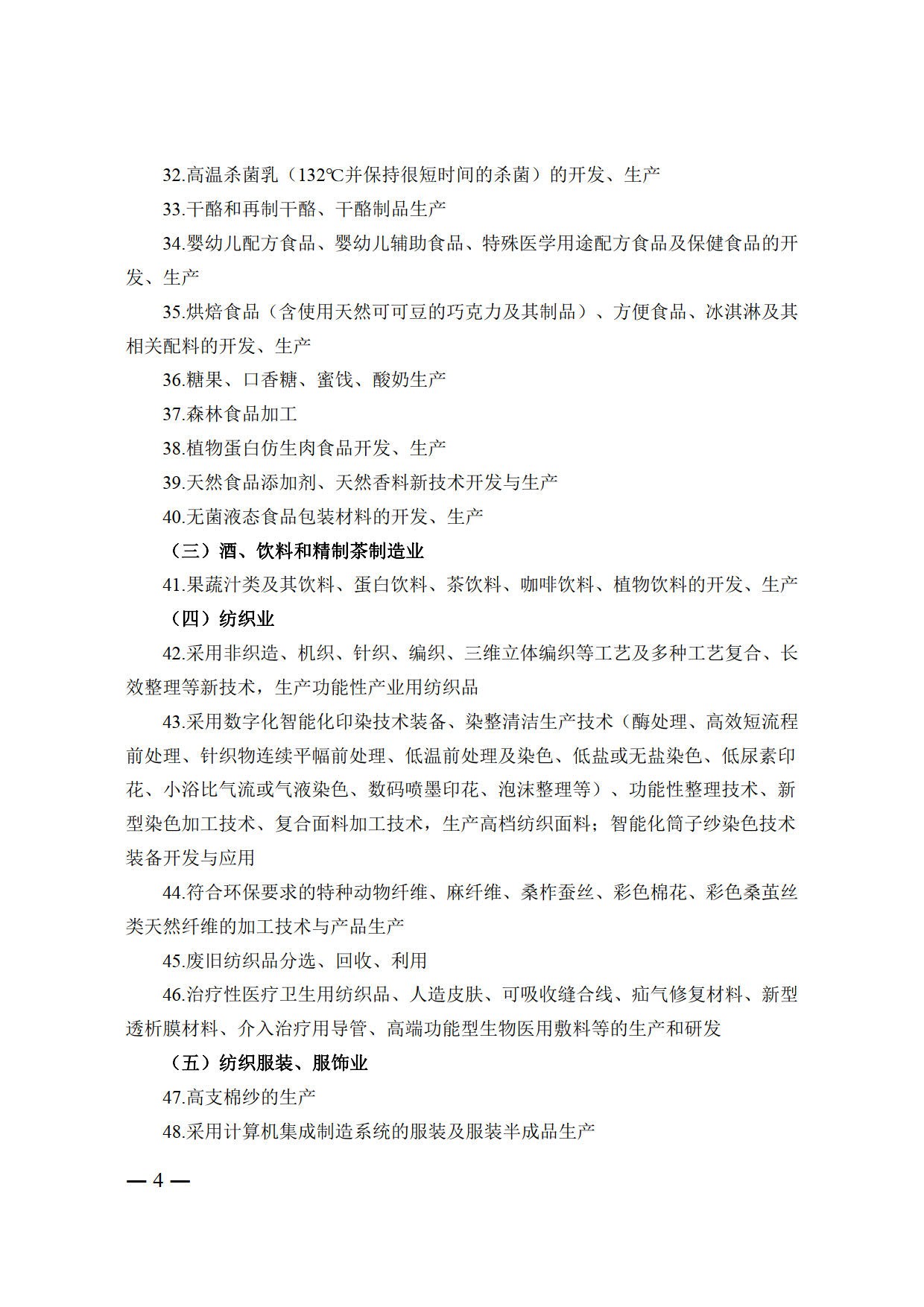 32.高温杀菌乳（132℃并保持很短时间的杀菌）的开发、生产

33.干酪和再制干酪、干酪制品生产

34.婴幼儿配方食品、婴幼儿辅助食品、特殊医学用途配方食品及保健食品的开发、生产

35.烘焙食品（含使用天然可可豆的巧克力及其制品）、方便食品、冰淇淋及其相关配料的开发、生产

36.糖果、口香糖、蜜饯、酸奶生产

37.森林食品加工

38.植物蛋白仿生肉食品开发、生产

39.天然食品添加剂、天然香料新技术开发与生产

40.无菌液态食品包装材料的开发、生产

（三）酒、饮料和精制茶制造业

41.果蔬汁类及其饮料、蛋白饮料、茶饮料、咖啡饮料、植物饮料的开发、生产

（四）纺织业

42.采用非织造、机织、针织、编织、三维立体编织等工艺及多种工艺复合、长效整理等新技术，生产功能性产业用纺织品

43.采用数字化智能化印染技术装备、染整清洁生产技术（酶处理、高效短流程前处理、针织物连续平幅前处理、低温前处理及染色、低盐或无盐染色、低尿素印花、小浴比气流或气液染色、数码喷墨印花、泡沫整理等）、功能性整理技术、新型染色加工技术、复合面料加工技术，生产高档纺织面料；智能化筒子纱染色技术装备开发与应用

44.符合环保要求的特种动物纤维、麻纤维、桑柞蚕丝、彩色棉花、彩色桑茧丝类天然纤维的加工技术与产品生产

45.废旧纺织品分选、回收、利用

46.治疗性医疗卫生用纺织品、人造皮肤、可吸收缝合线、疝气修复材料、新型透析膜材料、介入治疗用导管、高端功能型生物医用敷料等的生产和研发

（五）纺织服装、服饰业

47.高支棉纱的生产

48.采用计算机集成制造系统的服装及服装半成品生产

— 4 —